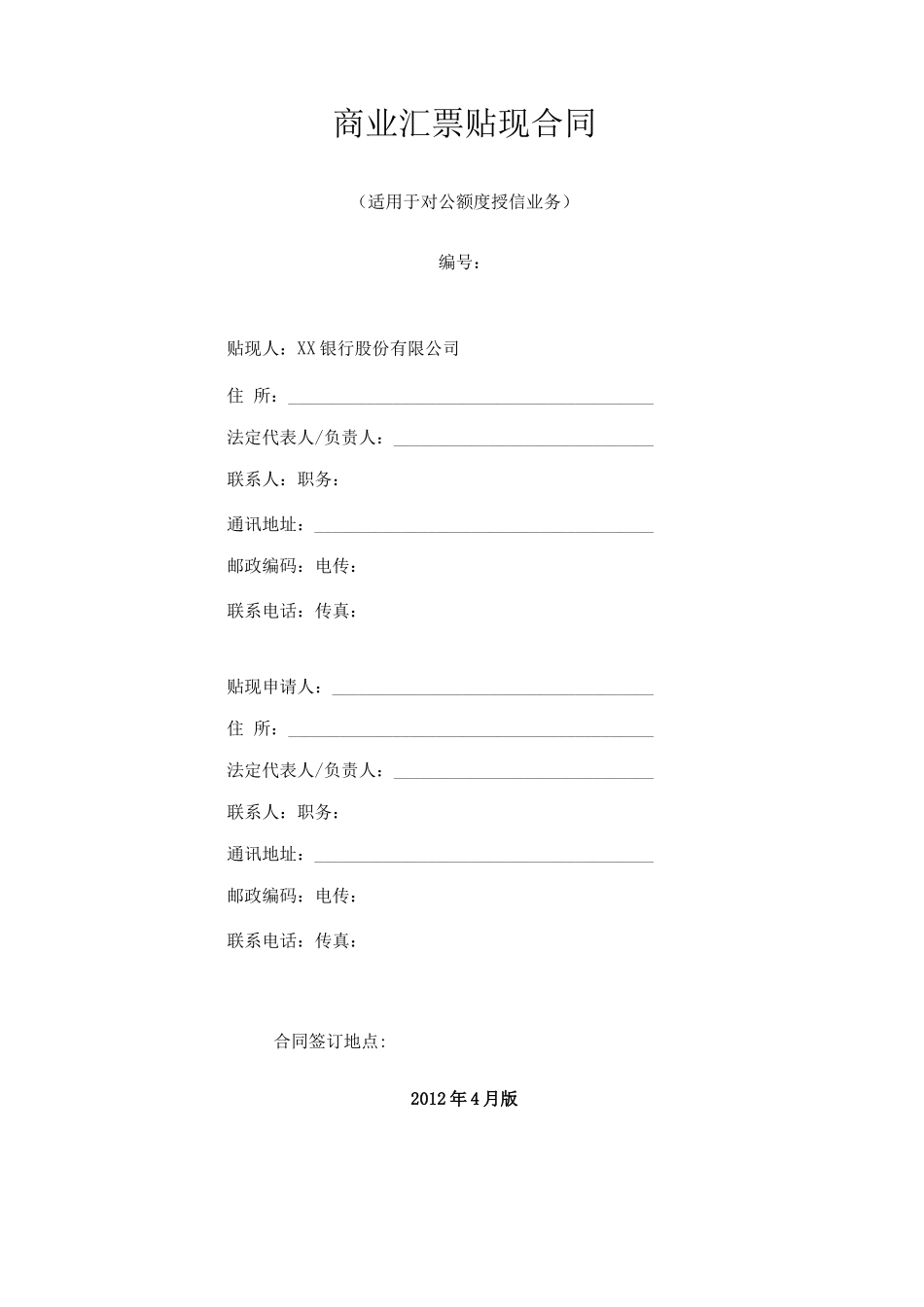 商业汇票贴现合同

（适用于对公额度授信业务）

编号：

贴现人：XX银行股份有限公司

住 所：

法定代表人/负责人：

联系人：职务：

通讯地址：

邮政编码：电传：

联系电话：传真：

贴现申请人：

住 所：

法定代表人/负责人：

联系人：职务：

通讯地址：

邮政编码：电传：

联系电话：传真：

合同签订地点:

2012年4月版